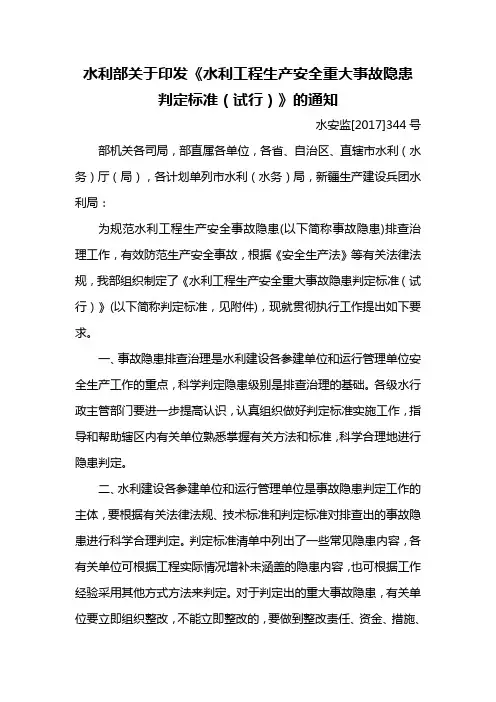 水利部关于印发《水利工程生产安全重大事故隐患判定标准（试行）》的通知

水安监[2017]344 号

部机关各司局，部直属各单位，各省、自治区、直辖市水利（水务）厅（局），各计划单列市水利（水务）局，新疆生产建设兵团水利局：

为规范水利工程生产安全事故隐患(以下简称事故隐患)排查治理工作，有效防范生产安全事故，根据《安全生产法》等有关法律法规，我部组织制定了《水利工程生产安全重大事故隐患判定标准（试行）》(以下简称判定标准，见附件)，现就贯彻执行工作提出如下要求。

一、事故隐患排查治理是水利建设各参建单位和运行管理单位安全生产工作的重点，科学判定隐患级别是排查治理的基础。各级水行政主管部门要进一步提高认识，认真组织做好判定标准实施工作，指导和帮助辖区内有关单位熟悉掌握有关方法和标准，科学合理地进行隐患判定。

二、水利建设各参建单位和运行管理单位是事故隐患判定工作的主体，要根据有关法律法规、技术标准和判定标准对排查出的事故隐患进行科学合理判定。判定标准清单中列出了一些常见隐患内容，各有关单位可根据工程实际情况增补未涵盖的隐患内容，也可根据工作经验采用其他方式方法来判定。对于判定出的重大事故隐患，有关单位要立即组织整改，不能立即整改的，要做到整改责任、资金、措施、